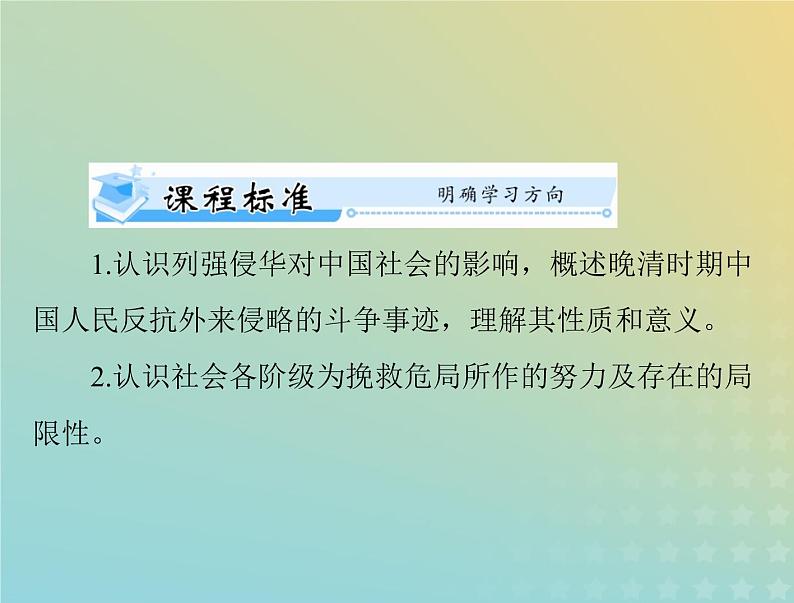 课程标准　明确学习方向

1.认识列强侵华对中国社会的影响，概述晚清时期中国人民反抗外来侵略的斗争事迹，理解其性质和意义。

2.认识社会各阶级为挽救危局所作的努力及存在的局限性。